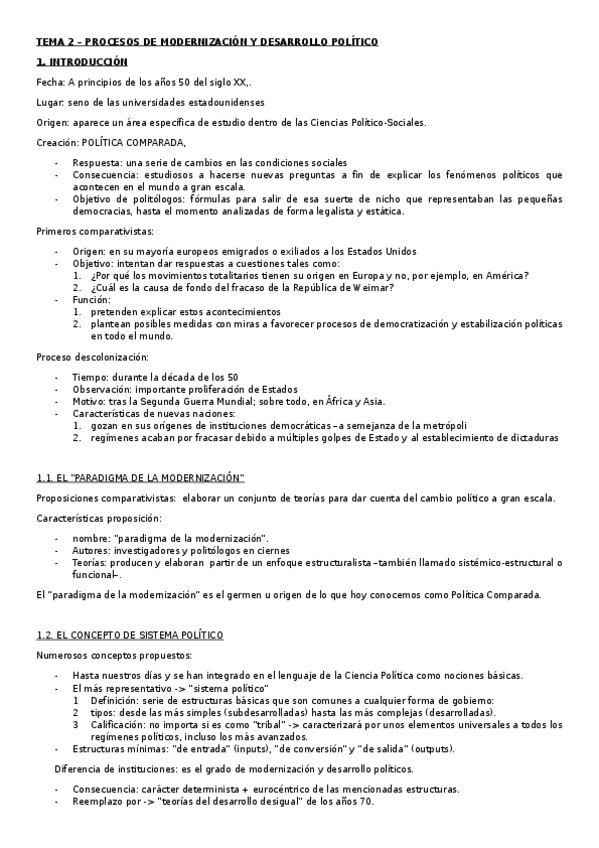 TEMA 2 – PROCESOS DE MODERNIZACIÓN Y DESARROLLO POLÍTICO

1. INTRODUCCIÓN

Fecha: A principios de los años 50 del siglo XX,.

Lugar: seno de las universidades estadounidenses

Origen: aparece un área específica de estudio dentro de las Ciencias Político-Sociales.

Creación: POLÍTICA COMPARADA,

- Respuesta: una serie de cambios en las condiciones sociales
- Consecuencia: estudiosos a hacerse nuevas preguntas a fin de explicar los fenómenos políticos que acontecen en el mundo a gran escala.
- Objetivo de politólogos: fórmulas para salir de esa suerte de nicho que representaban las pequeñas democracias, hasta el momento analizadas de forma legalista y estática.

Primeros comparativistas:

- Origen: en su mayoría europeos emigrados o exiliados a los Estados Unidos
- Objetivo: intentan dar respuestas a cuestiones tales como:
  1. ¿Por qué los movimientos totalitarios tienen su origen en Europa y no, por ejemplo, en América?
  2. ¿Cuál es la causa de fondo del fracaso de la República de Weimar?
- Función:
  1. pretenden explicar estos acontecimientos
  2. plantean posibles medidas con miras a favorecer procesos de democratización y estabilización políticas en todo el mundo.

Proceso descolonización:

- Tiempo: durante la década de los 50
- Observación: importante proliferación de Estados
- Motivo: tras la Segunda Guerra Mundial; sobre todo, en África y Asia.
- Características de nuevas naciones:
  1. gozan en sus orígenes de instituciones democráticas –a semejanza de la metrópoli
  2. regímenes acaban por fracasar debido a múltiples golpes de Estado y al establecimiento de dictaduras

1.1. EL "PARADIGMA DE LA MODERNIZACIÓN"

Proposiciones comparativistas: elaborar un conjunto de teorías para dar cuenta del cambio político a gran escala.

Características proposición:

- nombre: "paradigma de la modernización".
- Autores: investigadores y politólogos en ciernes
- Teorías: producen y elaboran partir de un enfoque estructuralista –también llamado sistémico-estructural o funcional–.

El "paradigma de la modernización" es el germen u origen de lo que hoy conocemos como Política Comparada.

1.2. EL CONCEPTO DE SISTEMA POLÍTICO

Numerosos conceptos propuestos:

- Hasta nuestros días y se han integrado en el lenguaje de la Ciencia Política como nociones básicas.
- El más representativo -> "sistema político"
  1 Definición: serie de estructuras básicas que son comunes a cualquier forma de gobierno:
  2 tipos: desde las más simples (subdesarrolladas) hasta las más complejas (desarrolladas).
  3 Calificación: no importa si es como "tribal" -> caracterizará por unos elementos universales a todos los regímenes políticos, incluso los más avanzados.
- Estructuras mínimas: "de entrada" (inputs), "de conversión" y "de salida" (outputs).

Diferencia de instituciones: es el grado de modernización y desarrollo políticos.

- Consecuencia: carácter determinista + eurocéntrico de las mencionadas estructuras.
- Reemplazo por -> "teorías del desarrollo desigual" de los años 70.